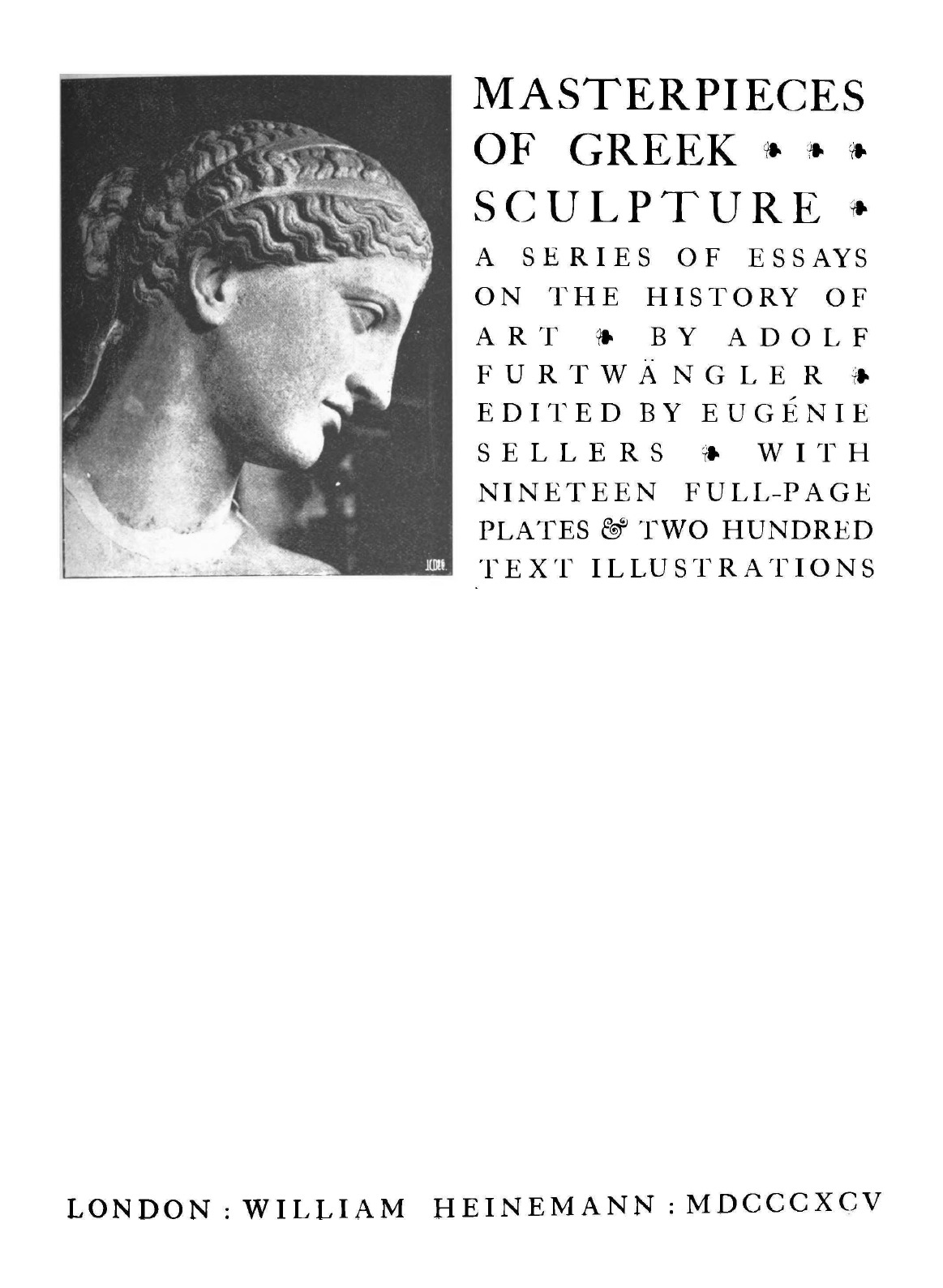 MASTERPIECES OF GREEK ❧ ❧ ❧ SCULPTURE ❧ A SERIES OF ESSAYS ON THE HISTORY OF ART ❧ BY ADOLF FURTWÄNGLER ❧ EDITED BY EUGÉNIE SELLERS ❧ WITH NINETEEN FULL-PAGE PLATES & TWO HUNDRED TEXT ILLUSTRATIONS

LONDON : WILLIAM HEINEMANN : MDCCCXCV